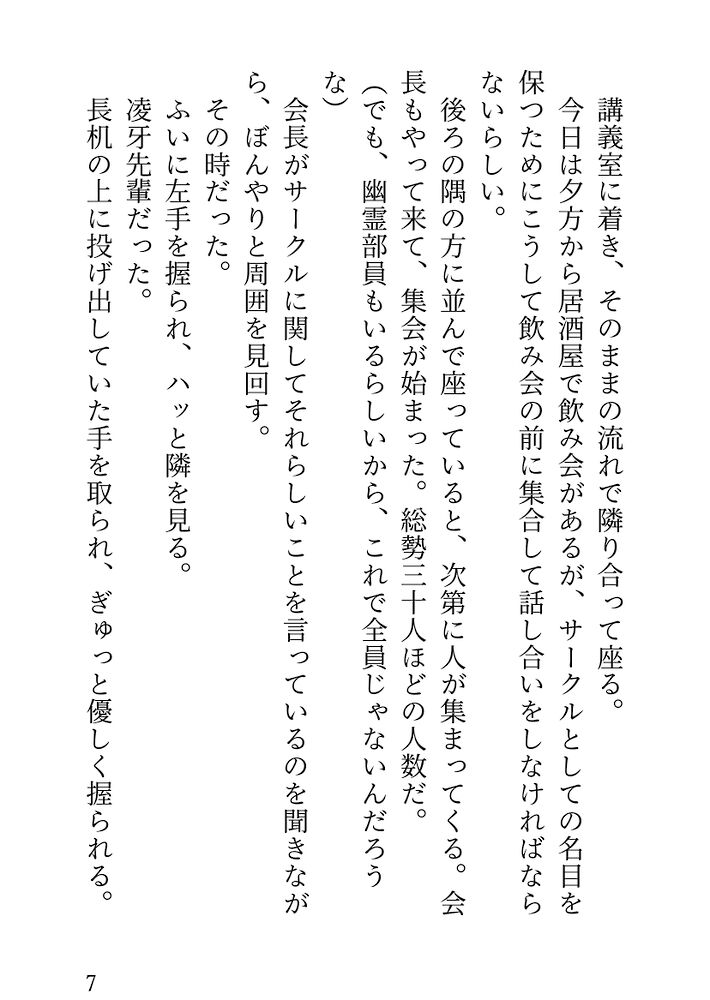 講義室に着き、そのままの流れで隣り合って座る。

今日は夕方から居酒屋で飲み会があるが、サークルとしての名目を保つためにこうして飲み会の前に集合して話し合いをしなければならないらしい。

後ろの隅の方に並んで座っていると、次第に人が集まってくる。会長もやって来て、集会が始まった。総勢三十人ほどの人数だ。

（でも、幽霊部員もいるらしいから、これで全員じゃないんだろうな）

会長がサークルに関してそれらしいことを言っているのを聞きながら、ぼんやりと周囲を見回す。

その時だった。

ふいに左手を握られ、ハッと隣を見る。

凌牙先輩だった。

長机の上に投げ出していた手を取られ、ぎゅっと優しく握られる。

7